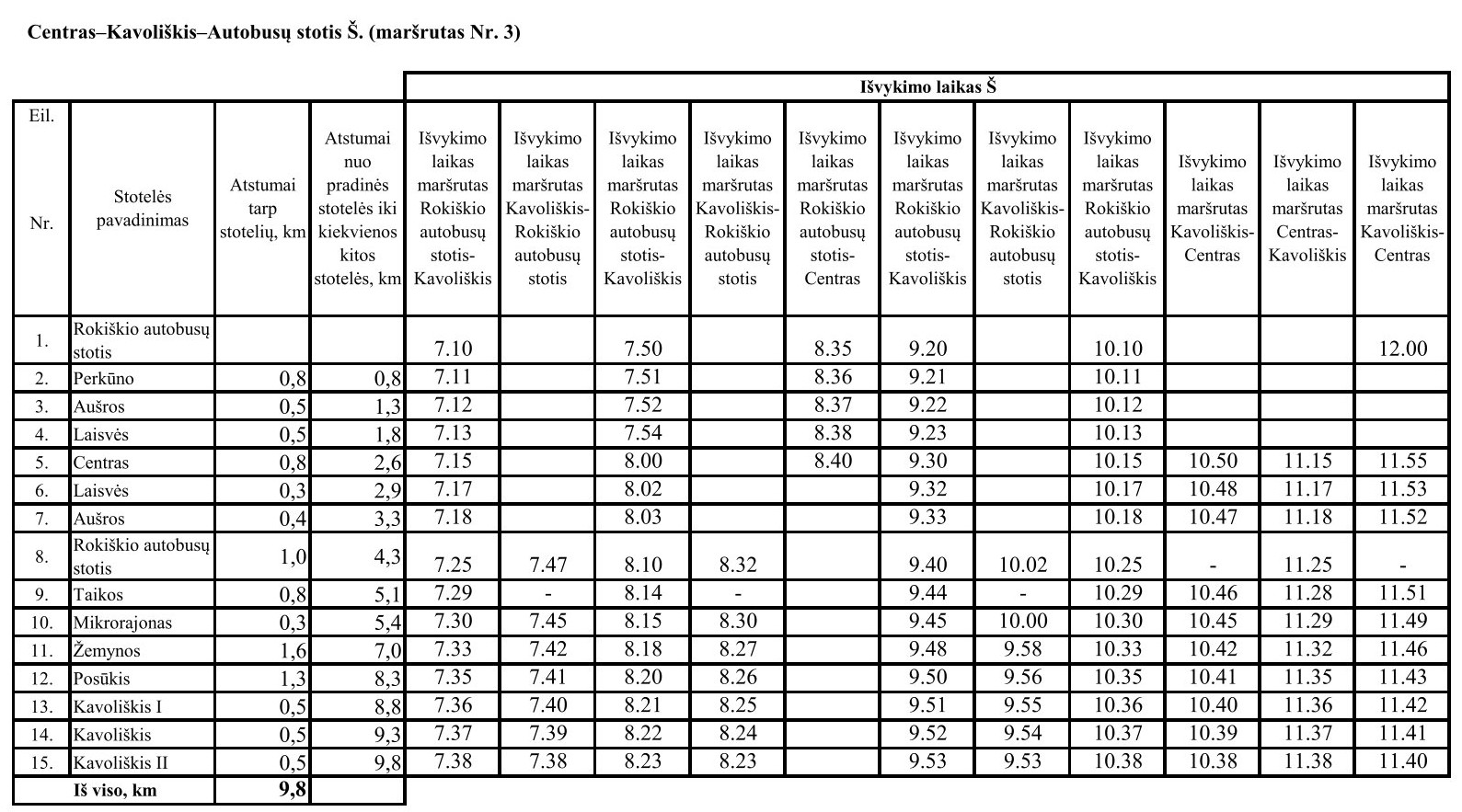 **Centras–Kavoliškis–Autobusų stotis Š. (maršrutas Nr. 3)**

| | | | | Išvykimo laikas Š | | | | | | | | | | |
|---|---|---|---|---|---|---|---|---|---|---|---|---|---|---|
| Eil. Nr. | Stotelės pavadinimas | Atstumai tarp stotelių, km | Atstumai nuo pradinės stotelės iki kiekvienos kitos stotelės, km | Išvykimo laikas maršrutas Rokiškio autobusų stotis-Kavoliškis | Išvykimo laikas maršrutas Kavoliškis-Rokiškio autobusų stotis | Išvykimo laikas maršrutas Rokiškio autobusų stotis-Kavoliškis | Išvykimo laikas maršrutas Kavoliškis-Rokiškio autobusų stotis | Išvykimo laikas maršrutas Rokiškio autobusų stotis-Centras | Išvykimo laikas maršrutas Rokiškio autobusų stotis-Kavoliškis | Išvykimo laikas maršrutas Kavoliškis-Rokiškio autobusų stotis | Išvykimo laikas maršrutas Rokiškio autobusų stotis-Kavoliškis | Išvykimo laikas maršrutas Kavoliškis-Centras | Išvykimo laikas maršrutas Centras-Kavoliškis | Išvykimo laikas maršrutas Kavoliškis-Centras |
| 1. | Rokiškio autobusų stotis | | | 7.10 | | 7.50 | | 8.35 | 9.20 | | 10.10 | | | 12.00 |
| 2. | Perkūno | 0,8 | 0,8 | 7.11 | | 7.51 | | 8.36 | 9.21 | | 10.11 | | | |
| 3. | Aušros | 0,5 | 1,3 | 7.12 | | 7.52 | | 8.37 | 9.22 | | 10.12 | | | |
| 4. | Laisvės | 0,5 | 1,8 | 7.13 | | 7.54 | | 8.38 | 9.23 | | 10.13 | | | |
| 5. | Centras | 0,8 | 2,6 | 7.15 | | 8.00 | | 8.40 | 9.30 | | 10.15 | 10.50 | 11.15 | 11.55 |
| 6. | Laisvės | 0,3 | 2,9 | 7.17 | | 8.02 | | | 9.32 | | 10.17 | 10.48 | 11.17 | 11.53 |
| 7. | Aušros | 0,4 | 3,3 | 7.18 | | 8.03 | | | 9.33 | | 10.18 | 10.47 | 11.18 | 11.52 |
| 8. | Rokiškio autobusų stotis | 1,0 | 4,3 | 7.25 | 7.47 | 8.10 | 8.32 | | 9.40 | 10.02 | 10.25 | - | 11.25 | - |
| 9. | Taikos | 0,8 | 5,1 | 7.29 | - | 8.14 | - | | 9.44 | - | 10.29 | 10.46 | 11.28 | 11.51 |
| 10. | Mikrorajonas | 0,3 | 5,4 | 7.30 | 7.45 | 8.15 | 8.30 | | 9.45 | 10.00 | 10.30 | 10.45 | 11.29 | 11.49 |
| 11. | Žemynos | 1,6 | 7,0 | 7.33 | 7.42 | 8.18 | 8.27 | | 9.48 | 9.58 | 10.33 | 10.42 | 11.32 | 11.46 |
| 12. | Posūkis | 1,3 | 8,3 | 7.35 | 7.41 | 8.20 | 8.26 | | 9.50 | 9.56 | 10.35 | 10.41 | 11.35 | 11.43 |
| 13. | Kavoliškis I | 0,5 | 8,8 | 7.36 | 7.40 | 8.21 | 8.25 | | 9.51 | 9.55 | 10.36 | 10.40 | 11.36 | 11.42 |
| 14. | Kavoliškis | 0,5 | 9,3 | 7.37 | 7.39 | 8.22 | 8.24 | | 9.52 | 9.54 | 10.37 | 10.39 | 11.37 | 11.41 |
| 15. | Kavoliškis II | 0,5 | 9,8 | 7.38 | 7.38 | 8.23 | 8.23 | | 9.53 | 9.53 | 10.38 | 10.38 | 11.38 | 11.40 |
| | **Iš viso, km** | **9,8** | | | | | | | | | | | | |